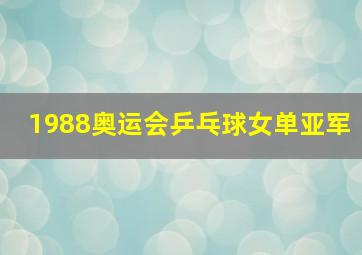 1988奥运会乒乓球女单亚军